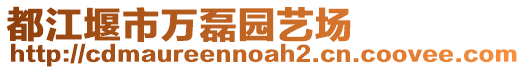 都江堰市万磊园艺场
http://cdmaureennoah2.cn.coovee.com